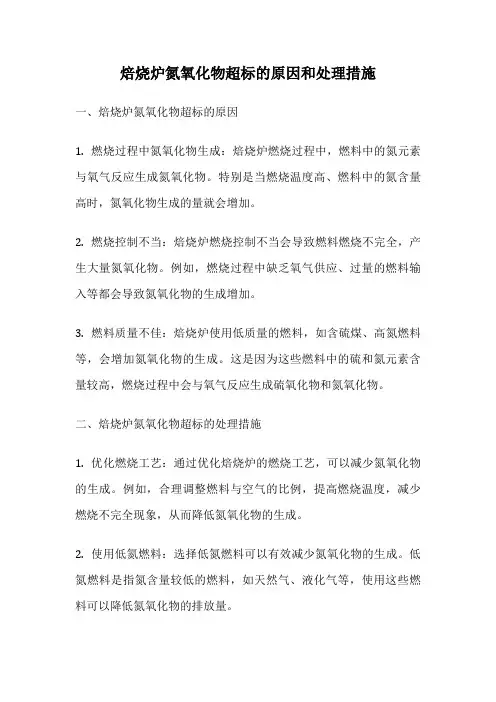 焙烧炉氮氧化物超标的原因和处理措施

一、焙烧炉氮氧化物超标的原因

1. 燃烧过程中氮氧化物生成：焙烧炉燃烧过程中，燃料中的氮元素与氧气反应生成氮氧化物。特别是当燃烧温度高、燃料中的氮含量高时，氮氧化物生成的量就会增加。

2. 燃烧控制不当：焙烧炉燃烧控制不当会导致燃料燃烧不完全，产生大量氮氧化物。例如，燃烧过程中缺乏氧气供应、过量的燃料输入等都会导致氮氧化物的生成增加。

3. 燃料质量不佳：焙烧炉使用低质量的燃料，如含硫煤、高氮燃料等，会增加氮氧化物的生成。这是因为这些燃料中的硫和氮元素含量较高，燃烧过程中会与氧气反应生成硫氧化物和氮氧化物。

二、焙烧炉氮氧化物超标的处理措施

1. 优化燃烧工艺：通过优化焙烧炉的燃烧工艺，可以减少氮氧化物的生成。例如，合理调整燃料与空气的比例，提高燃烧温度，减少燃烧不完全现象，从而降低氮氧化物的生成。

2. 使用低氮燃料：选择低氮燃料可以有效减少氮氧化物的生成。低氮燃料是指氮含量较低的燃料，如天然气、液化气等，使用这些燃料可以降低氮氧化物的排放量。